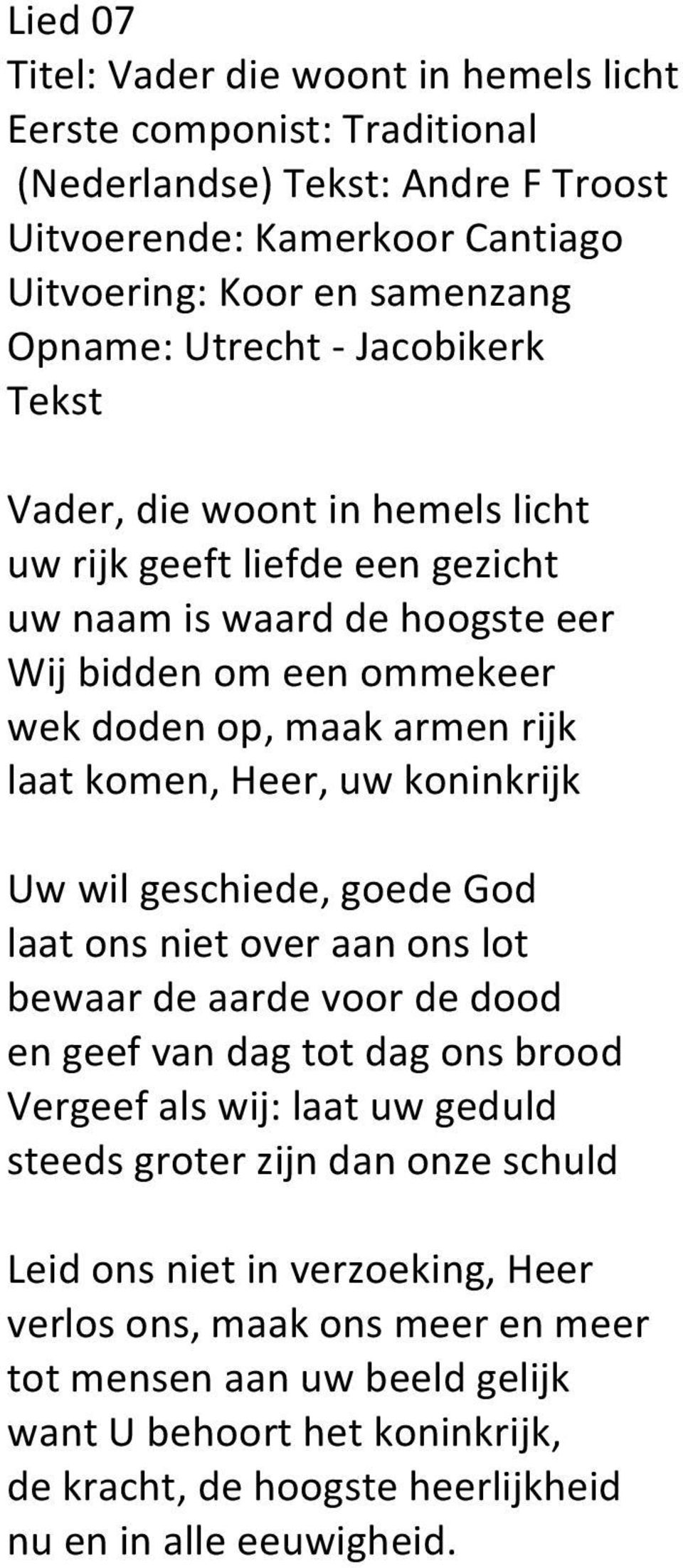 Lied 07
Titel: Vader die woont in hemels licht
Eerste componist: Traditional
(Nederlandse) Tekst: Andre F Troost
Uitvoerende: Kamerkoor Cantiago
Uitvoering: Koor en samenzang
Opname: Utrecht - Jacobikerk
Tekst

Vader, die woont in hemels licht
uw rijk geeft liefde een gezicht
uw naam is waard de hoogste eer
Wij bidden om een ommekeer
wek doden op, maak armen rijk
laat komen, Heer, uw koninkrijk

Uw wil geschiede, goede God
laat ons niet over aan ons lot
bewaar de aarde voor de dood
en geef van dag tot dag ons brood
Vergeef als wij: laat uw geduld
steeds groter zijn dan onze schuld

Leid ons niet in verzoeking, Heer
verlos ons, maak ons meer en meer
tot mensen aan uw beeld gelijk
want U behoort het koninkrijk,
de kracht, de hoogste heerlijkheid
nu en in alle eeuwigheid.